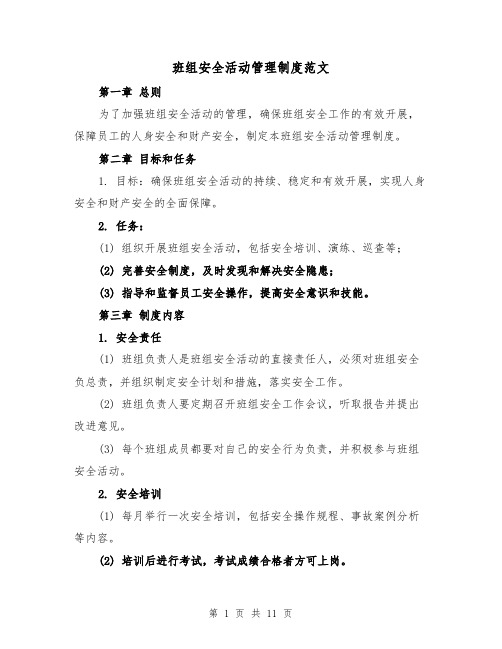 班组安全活动管理制度范文

第一章 总则

为了加强班组安全活动的管理，确保班组安全工作的有效开展，保障员工的人身安全和财产安全，制定本班组安全活动管理制度。

第二章 目标和任务

1. 目标：确保班组安全活动的持续、稳定和有效开展，实现人身安全和财产安全的全面保障。

2. 任务：

(1) 组织开展班组安全活动，包括安全培训、演练、巡查等；

(2) 完善安全制度，及时发现和解决安全隐患；

(3) 指导和监督员工安全操作，提高安全意识和技能。

第三章 制度内容

1. 安全责任

(1) 班组负责人是班组安全活动的直接责任人，必须对班组安全负总责，并组织制定安全计划和措施，落实安全工作。

(2) 班组负责人要定期召开班组安全工作会议，听取报告并提出改进意见。

(3) 每个班组成员都要对自己的安全行为负责，并积极参与班组安全活动。

2. 安全培训

(1) 每月举行一次安全培训，包括安全操作规程、事故案例分析等内容。

(2) 培训后进行考试，考试成绩合格者方可上岗。

第 1 页 共 11 页